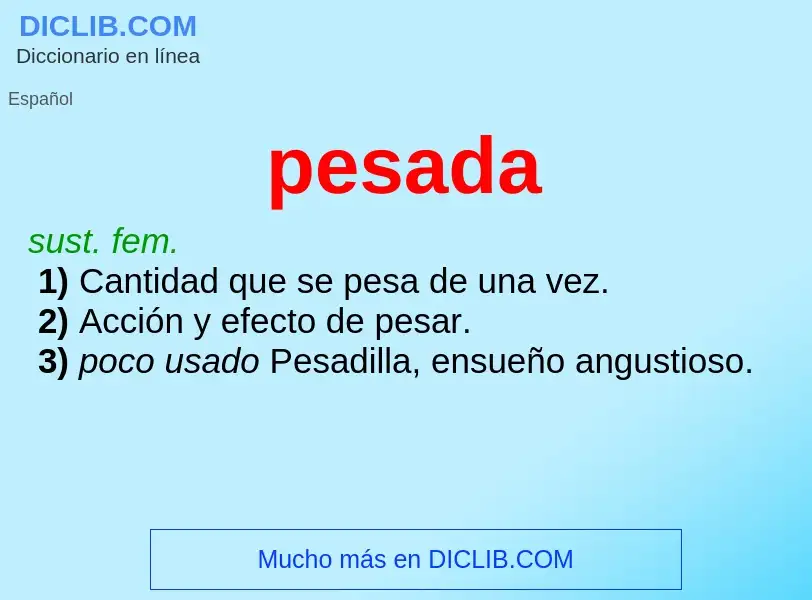 DICLIB.COM
Diccionario en línea

Español

pesada

sust. fem.
1) Cantidad que se pesa de una vez.
2) Acción y efecto de pesar.
3) poco usado Pesadilla, ensueño angustioso.

Mucho más en DICLIB.COM